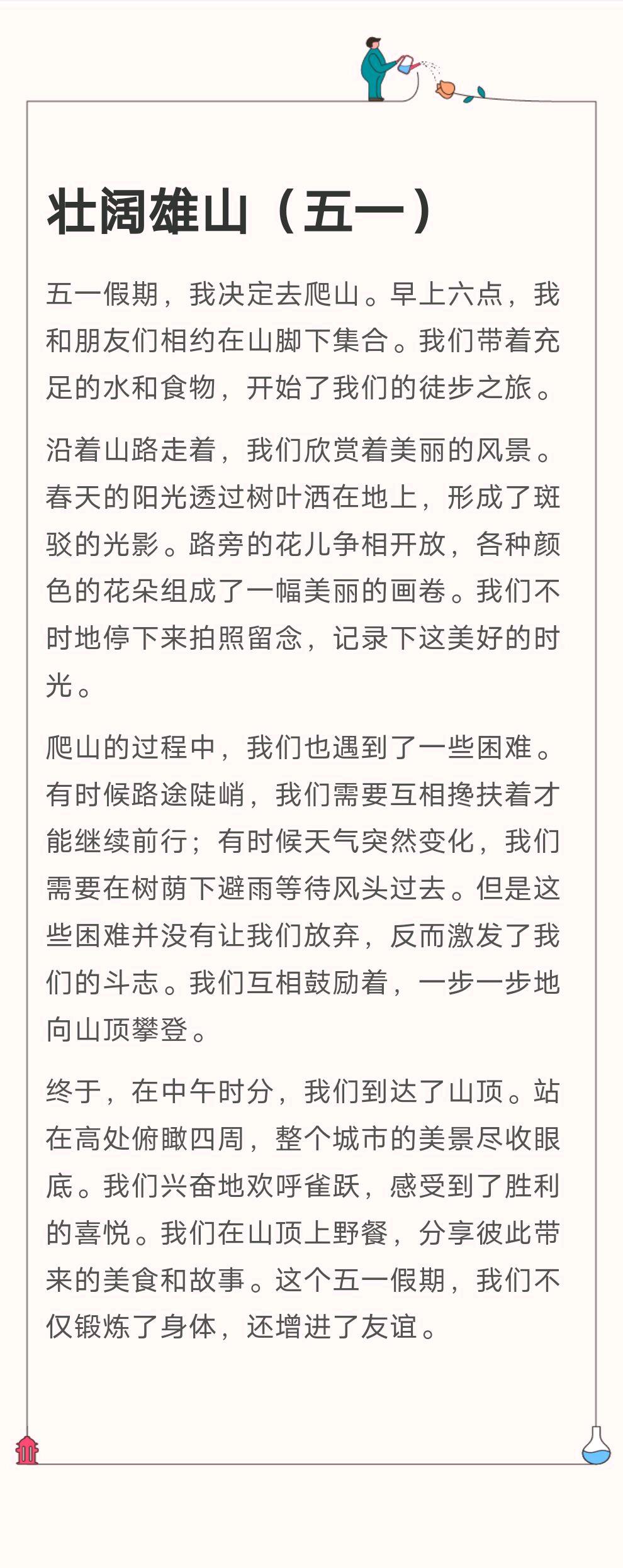 壮阔雄山（五一）

五一假期，我决定去爬山。早上六点，我和朋友们相约在山脚下集合。我们带着充足的水和食物，开始了我们的徒步之旅。

沿着山路走着，我们欣赏着美丽的风景。春天的阳光透过树叶洒在地上，形成了斑驳的光影。路旁的花儿争相开放，各种颜色的花朵组成了一幅美丽的画卷。我们不时地停下来拍照留念，记录下这美好的时光。

爬山的过程中，我们也遇到了一些困难。有时候路途陡峭，我们需要互相搀扶着才能继续前行；有时候天气突然变化，我们需要在树荫下避雨等待风头过去。但是这些困难并没有让我们放弃，反而激发了我们的斗志。我们互相鼓励着，一步一步地向山顶攀登。

终于，在中午时分，我们到达了山顶。站在高处俯瞰四周，整个城市的美景尽收眼底。我们兴奋地欢呼雀跃，感受到了胜利的喜悦。我们在山顶上野餐，分享彼此带来的美食和故事。这个五一假期，我们不仅锻炼了身体，还增进了友谊。